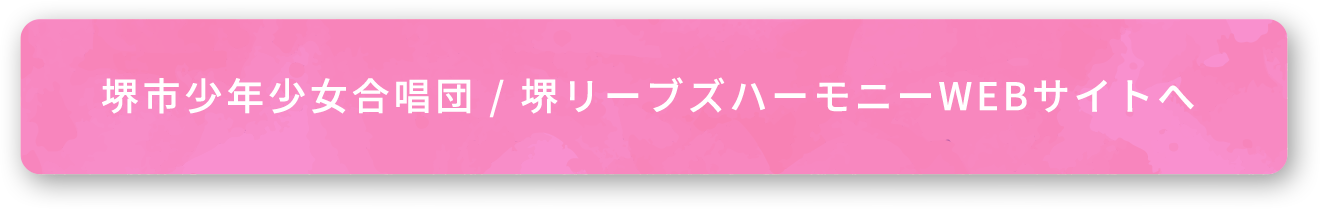 堺市少年少女合唱団 / 堺リーブズハーモニーWEBサイトへ